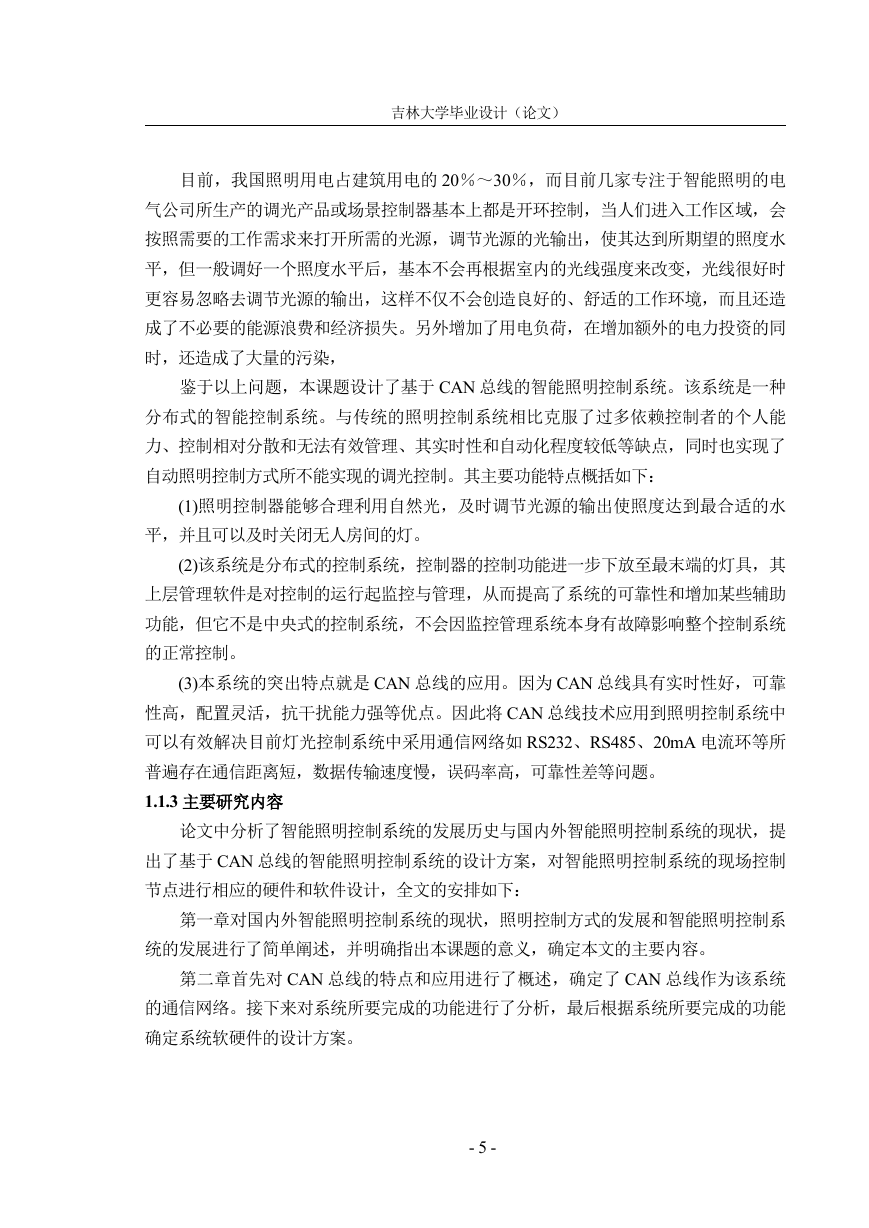 吉林大学毕业设计（论文）

目前，我国照明用电占建筑用电的 20％～30％，而目前几家专注于智能照明的电气公司所生产的调光产品或场景控制器基本上都是开环控制，当人们进入工作区域，会按照需要的工作需求来打开所需的光源，调节光源的光输出，使其达到所期望的照度水平，但一般调好一个照度水平后，基本不会再根据室内的光线强度来改变，光线很好时更容易忽略去调节光源的输出，这样不仅不会创造良好的、舒适的工作环境，而且还造成了不必要的能源浪费和经济损失。另外增加了用电负荷，在增加额外的电力投资的同时，还造成了大量的污染，

鉴于以上问题，本课题设计了基于 CAN 总线的智能照明控制系统。该系统是一种分布式的智能控制系统。与传统的照明控制系统相比克服了过多依赖控制者的个人能力、控制相对分散和无法有效管理、其实时性和自动化程度较低等缺点，同时也实现了自动照明控制方式所不能实现的调光控制。其主要功能特点概括如下：

(1)照明控制器能够合理利用自然光，及时调节光源的输出使照度达到最合适的水平，并且可以及时关闭无人房间的灯。

(2)该系统是分布式的控制系统，控制器的控制功能进一步下放至最末端的灯具，其上层管理软件是对控制的运行起监控与管理，从而提高了系统的可靠性和增加某些辅助功能，但它不是中央式的控制系统，不会因监控管理系统本身有故障影响整个控制系统的正常控制。

(3)本系统的突出特点就是 CAN 总线的应用。因为 CAN 总线具有实时性好，可靠性高，配置灵活，抗干扰能力强等优点。因此将 CAN 总线技术应用到照明控制系统中可以有效解决目前灯光控制系统中采用通信网络如 RS232、RS485、20mA 电流环等所普遍存在通信距离短，数据传输速度慢，误码率高，可靠性差等问题。

1.1.3 主要研究内容

论文中分析了智能照明控制系统的发展历史与国内外智能照明控制系统的现状，提出了基于 CAN 总线的智能照明控制系统的设计方案，对智能照明控制系统的现场控制节点进行相应的硬件和软件设计，全文的安排如下：

第一章对国内外智能照明控制系统的现状，照明控制方式的发展和智能照明控制系统的发展进行了简单阐述，并明确指出本课题的意义，确定本文的主要内容。

第二章首先对 CAN 总线的特点和应用进行了概述，确定了 CAN 总线作为该系统的通信网络。接下来对系统所要完成的功能进行了分析，最后根据系统所要完成的功能确定系统软硬件的设计方案。

- 5 -